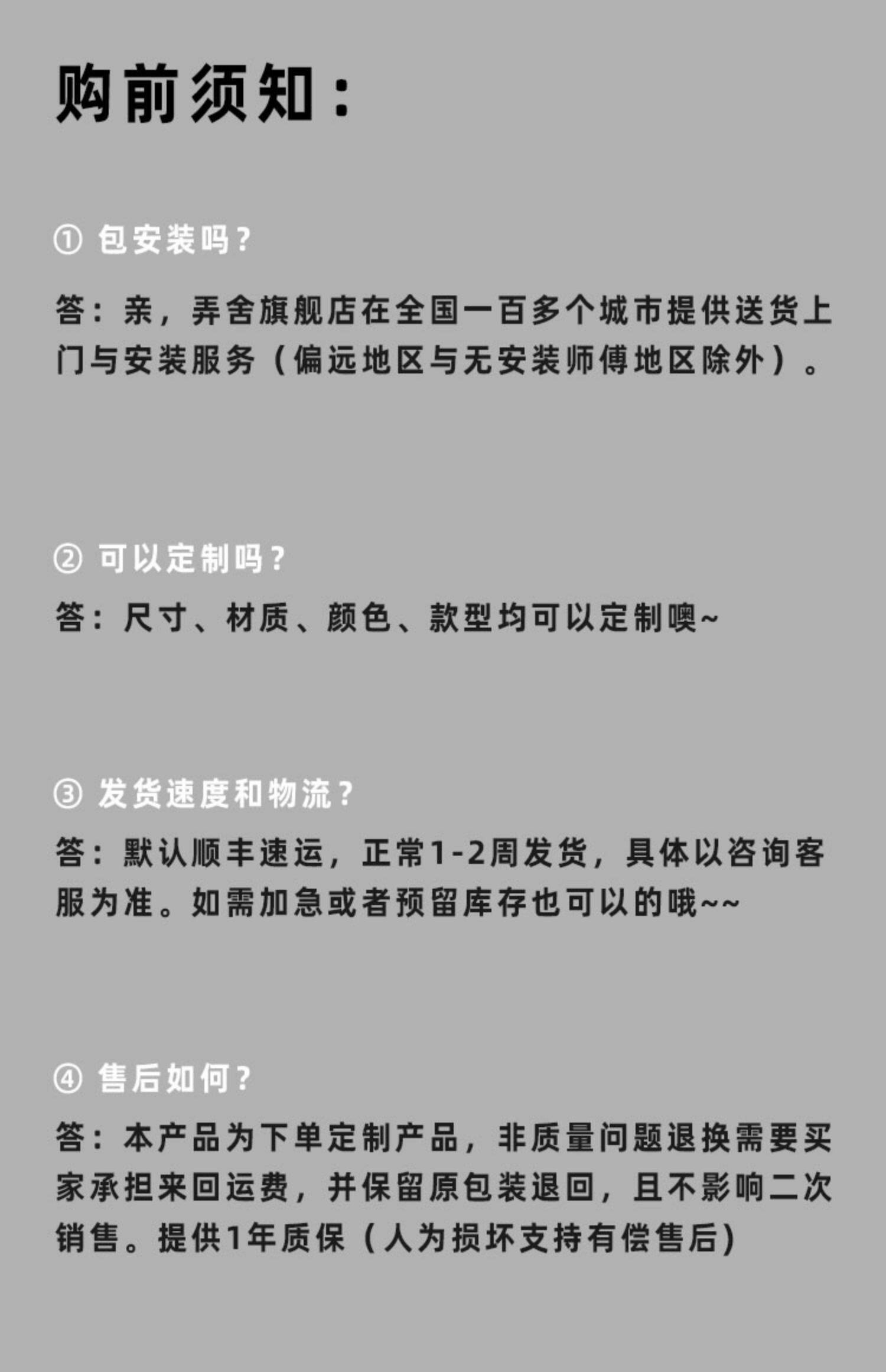 购前须知：

① 包安装吗？

答：亲，弄舍旗舰店在全国一百多个城市提供送货上门与安装服务（偏远地区与无安装师傅地区除外）。

② 可以定制吗？

答：尺寸、材质、颜色、款型均可以定制噢~

③ 发货速度和物流？

答：默认顺丰速运，正常1-2周发货，具体以咨询客服为准。如需加急或者预留库存也可以的哦~~

④ 售后如何？

答：本产品为下单定制产品，非质量问题退换需要买家承担来回运费，并保留原包装退回，且不影响二次销售。提供1年质保（人为损坏支持有偿售后）